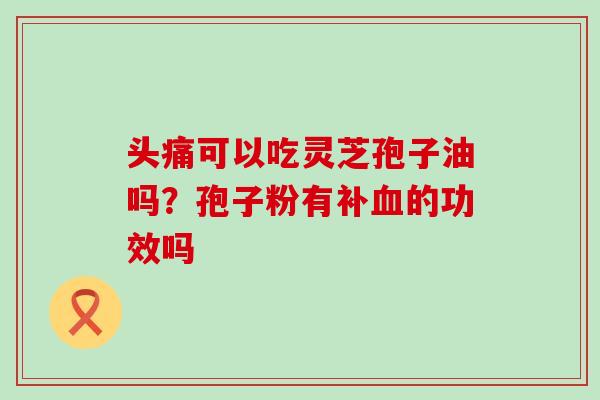 头痛可以吃灵芝孢子油吗？孢子粉有补血的功效吗